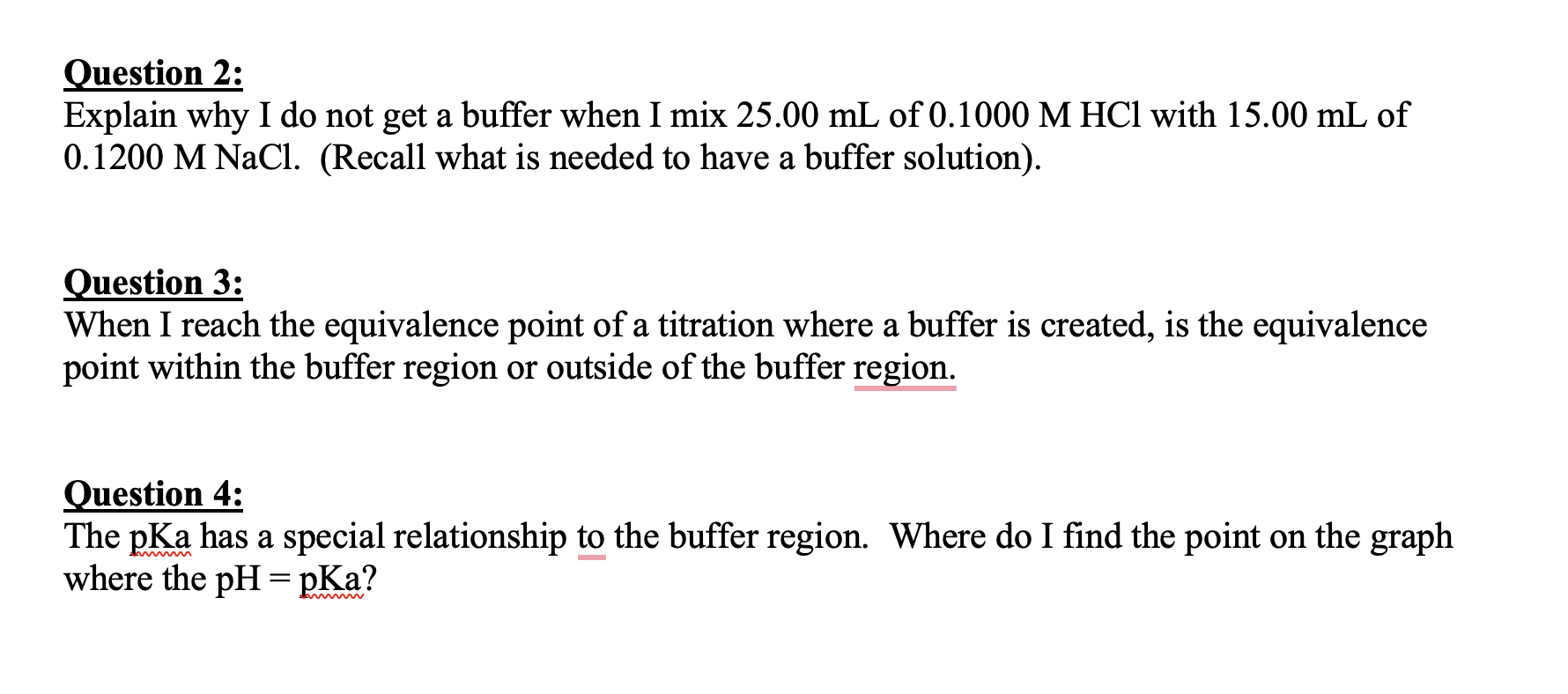 Question 2:
Explain why I do not get a buffer when I mix 25.00 mL of 0.1000 M HCl with 15.00 mL of 0.1200 M NaCl. (Recall what is needed to have a buffer solution).

Question 3:
When I reach the equivalence point of a titration where a buffer is created, is the equivalence point within the buffer region or outside of the buffer region.

Question 4:
The pKa has a special relationship to the buffer region. Where do I find the point on the graph where the pH = pKa?